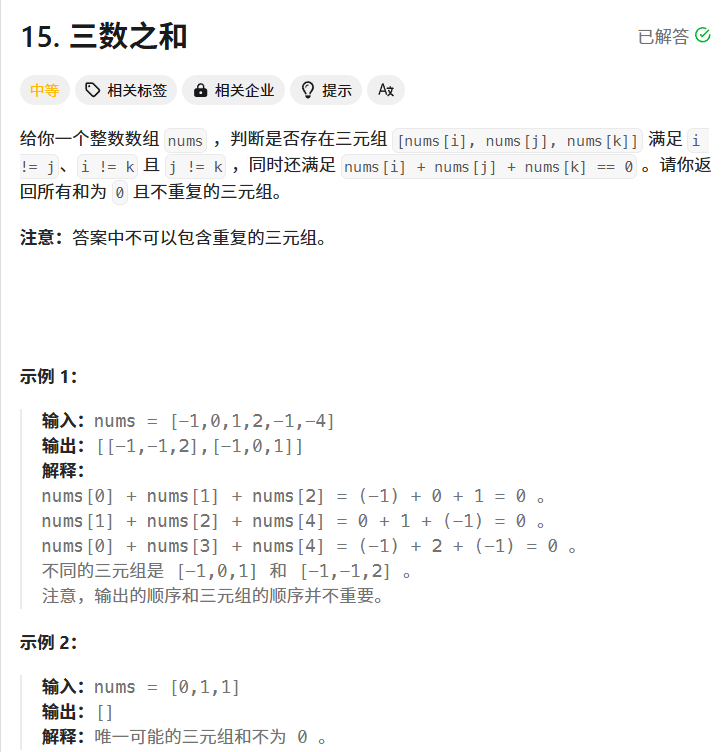 15. 三数之和

已解答

中等　相关标签　相关企业　提示

给你一个整数数组 nums ，判断是否存在三元组 [nums[i], nums[j], nums[k]] 满足 i != j、i != k 且 j != k ，同时还满足 nums[i] + nums[j] + nums[k] == 0 。请你返回所有和为 0 且不重复的三元组。

注意：答案中不可以包含重复的三元组。

示例 1:

输入：nums = [-1,0,1,2,-1,-4]
输出：[[-1,-1,2],[-1,0,1]]
解释：
nums[0] + nums[1] + nums[2] = (-1) + 0 + 1 = 0 。
nums[1] + nums[2] + nums[4] = 0 + 1 + (-1) = 0 。
nums[0] + nums[3] + nums[4] = (-1) + 2 + (-1) = 0 。
不同的三元组是 [-1,0,1] 和 [-1,-1,2] 。
注意，输出的顺序和三元组的顺序并不重要。

示例 2:

输入：nums = [0,1,1]
输出：[]
解释：唯一可能的三元组和不为 0 。